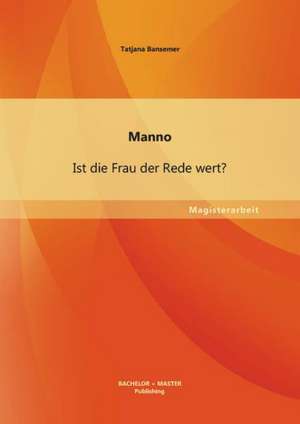 Tatjana Bansemer

Manno

Ist die Frau der Rede wert?

Magisterarbeit

BACHELOR + MASTER
Publishing